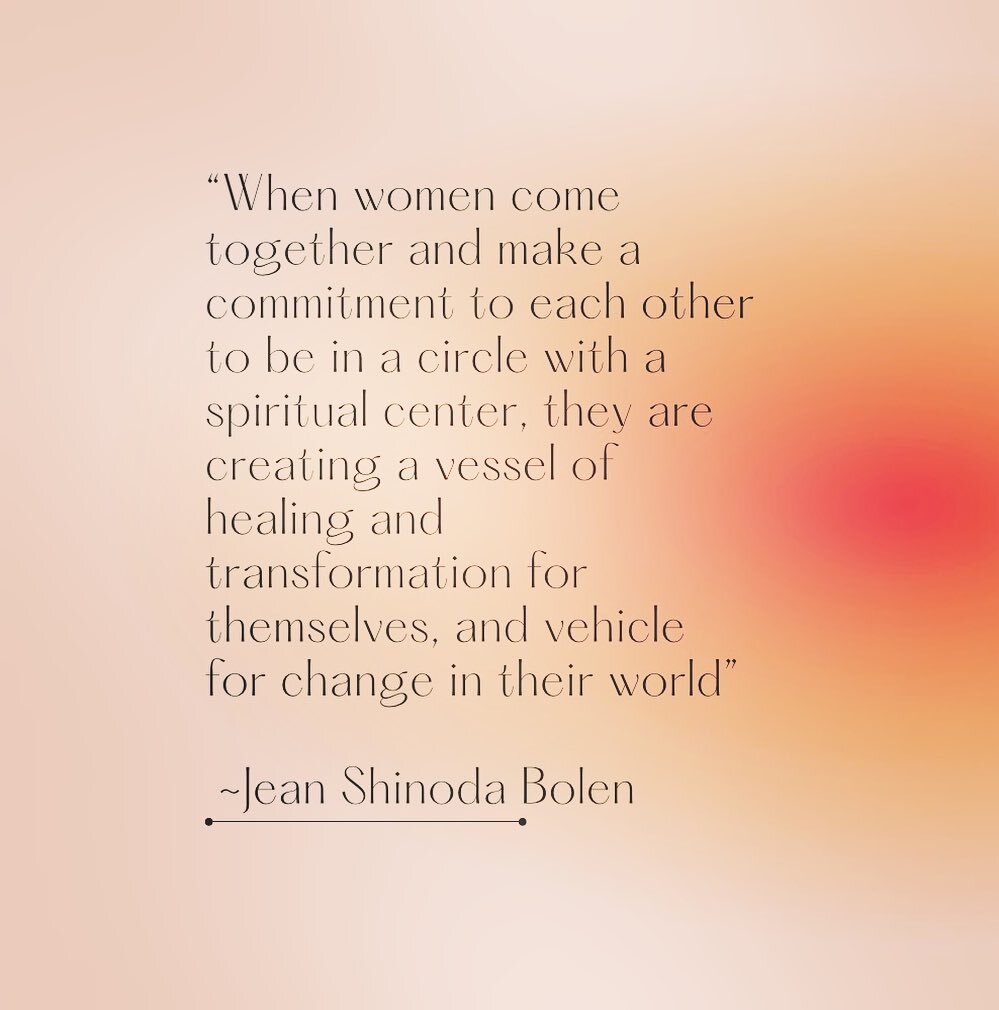 “When women come together and make a commitment to each other to be in a circle with a spiritual center, they are creating a vessel of healing and transformation for themselves, and vehicle for change in their world”

~Jean Shinoda Bolen